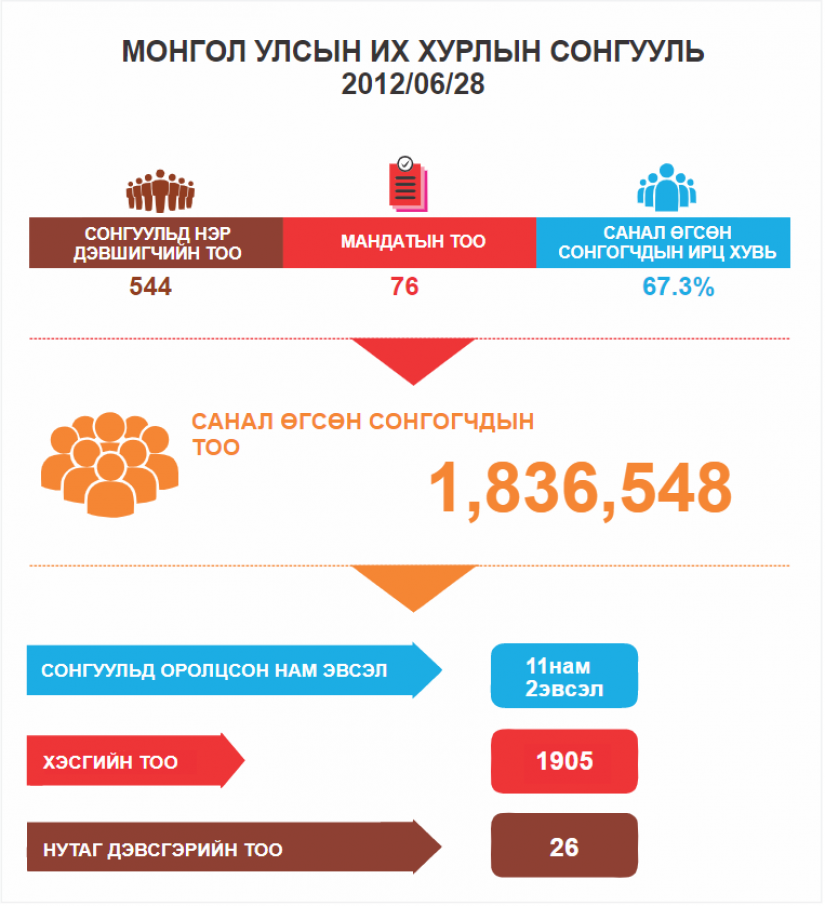 МОНГОЛ УЛСЫН ИХ ХУРЛЫН СОНГУУЛЬ
2012/06/28

СОНГУУЛЬД НЭР ДЭВШИГЧИЙН ТОО
544

МАНДАТЫН ТОО
76

САНАЛ ӨГСӨН СОНГОГЧДЫН ИРЦ ХУВЬ
67.3%

САНАЛ ӨГСӨН СОНГОГЧДЫН ТОО
1,836,548

СОНГУУЛЬД ОРОЛЦСОН НАМ ЭВСЭЛ
11нам
2эвсэл

ХЭСГИЙН ТОО
1905

НУТАГ ДЭВСГЭРИЙН ТОО
26